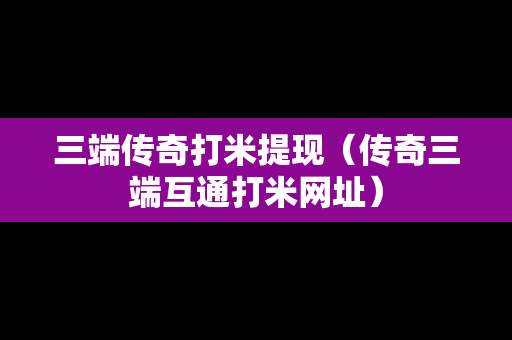 三端传奇打米提现（传奇三端互通打米网址）